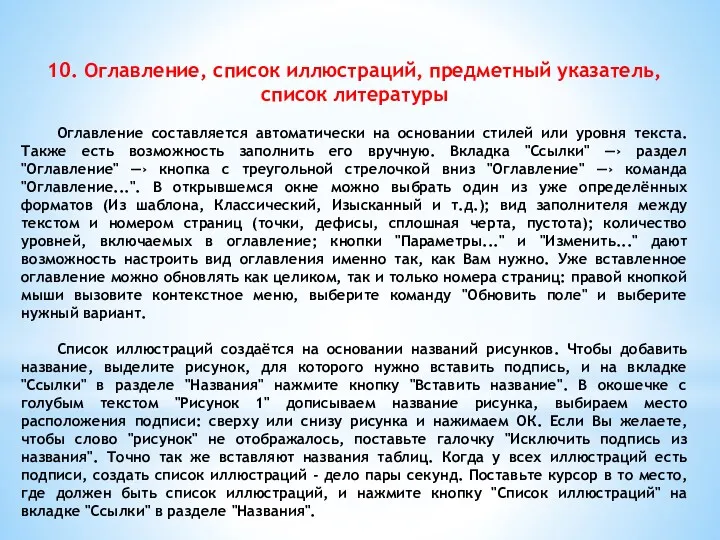 10. Оглавление, список иллюстраций, предметный указатель, список литературы

Оглавление составляется автоматически на основании стилей или уровня текста. Также есть возможность заполнить его вручную. Вкладка "Ссылки" —› раздел "Оглавление" —› кнопка с треугольной стрелочкой вниз "Оглавление" —› команда "Оглавление...". В открывшемся окне можно выбрать один из уже определённых форматов (Из шаблона, Классический, Изысканный и т.д.); вид заполнителя между текстом и номером страниц (точки, дефисы, сплошная черта, пустота); количество уровней, включаемых в оглавление; кнопки "Параметры..." и "Изменить..." дают возможность настроить вид оглавления именно так, как Вам нужно. Уже вставленное оглавление можно обновлять как целиком, так и только номера страниц: правой кнопкой мыши вызовите контекстное меню, выберите команду "Обновить поле" и выберите нужный вариант.

Список иллюстраций создаётся на основании названий рисунков. Чтобы добавить название, выделите рисунок, для которого нужно вставить подпись, и на вкладке "Ссылки" в разделе "Названия" нажмите кнопку "Вставить название". В окошечке с голубым текстом "Рисунок 1" дописываем название рисунка, выбираем место расположения подписи: сверху или снизу рисунка и нажимаем ОК. Если Вы желаете, чтобы слово "рисунок" не отображалось, поставьте галочку "Исключить подпись из названия". Точно так же вставляют названия таблиц. Когда у всех иллюстраций есть подписи, создать список иллюстраций - дело пары секунд. Поставьте курсор в то место, где должен быть список иллюстраций, и нажмите кнопку "Список иллюстраций" на вкладке "Ссылки" в разделе "Названия".